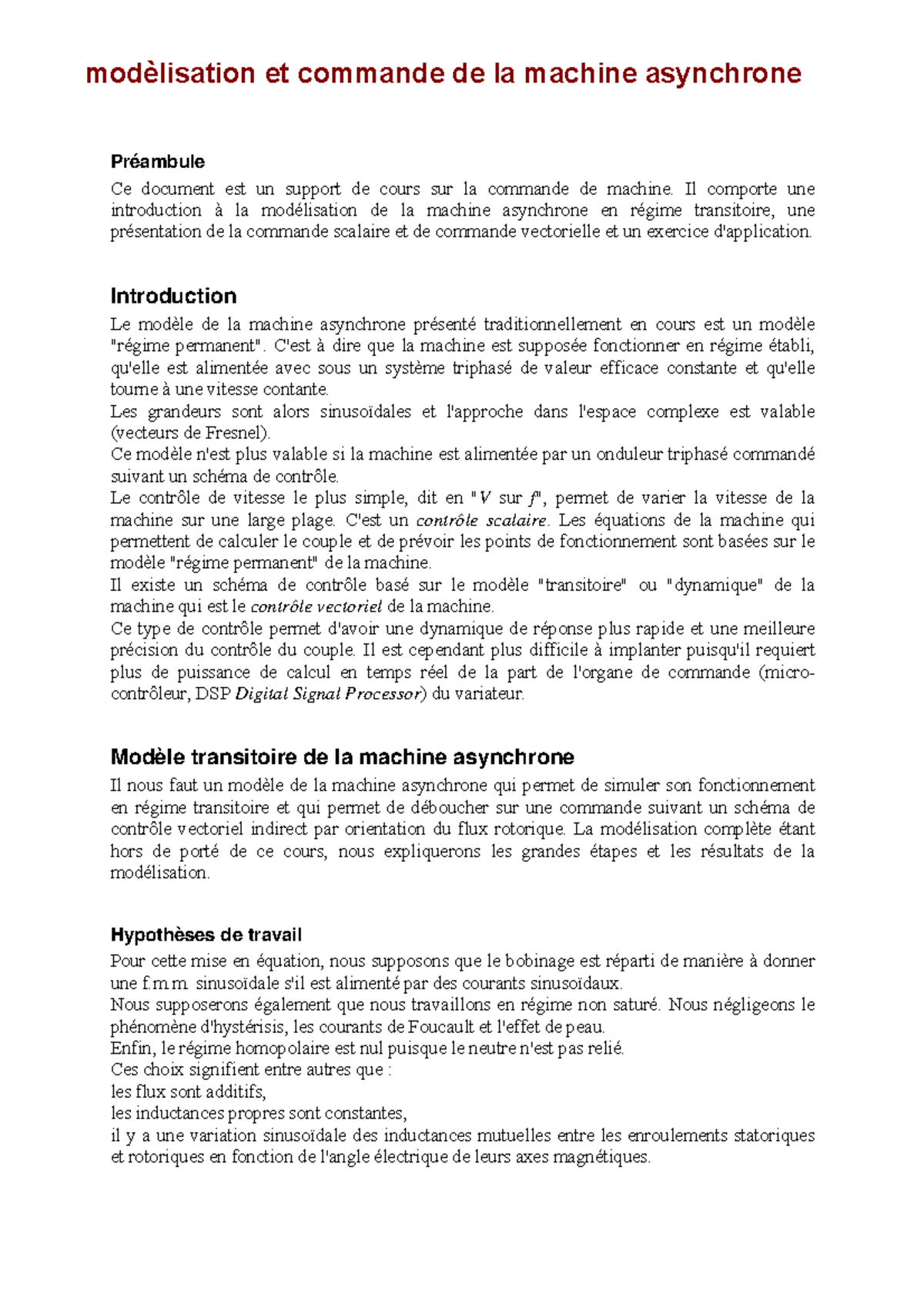 modèlisation et commande de la machine asynchrone

Préambule
Ce document est un support de cours sur la commande de machine. Il comporte une introduction à la modélisation de la machine asynchrone en régime transitoire, une présentation de la commande scalaire et de commande vectorielle et un exercice d'application.

Introduction
Le modèle de la machine asynchrone présenté traditionnellement en cours est un modèle "régime permanent". C'est à dire que la machine est supposée fonctionner en régime établi, qu'elle est alimentée avec sous un système triphasé de valeur efficace constante et qu'elle tourne à une vitesse contante.
Les grandeurs sont alors sinusoïdales et l'approche dans l'espace complexe est valable (vecteurs de Fresnel).
Ce modèle n'est plus valable si la machine est alimentée par un onduleur triphasé commandé suivant un schéma de contrôle.
Le contrôle de vitesse le plus simple, dit en "V sur f", permet de varier la vitesse de la machine sur une large plage. C'est un contrôle scalaire. Les équations de la machine qui permettent de calculer le couple et de prévoir les points de fonctionnement sont basées sur le modèle "régime permanent" de la machine.
Il existe un schéma de contrôle basé sur le modèle "transitoire" ou "dynamique" de la machine qui est le contrôle vectoriel de la machine.
Ce type de contrôle permet d'avoir une dynamique de réponse plus rapide et une meilleure précision du contrôle du couple. Il est cependant plus difficile à implanter puisqu'il requiert plus de puissance de calcul en temps réel de la part de l'organe de commande (micro-contrôleur, DSP Digital Signal Processor) du variateur.

Modèle transitoire de la machine asynchrone
Il nous faut un modèle de la machine asynchrone qui permet de simuler son fonctionnement en régime transitoire et qui permet de déboucher sur une commande suivant un schéma de contrôle vectoriel indirect par orientation du flux rotorique. La modélisation complète étant hors de porté de ce cours, nous expliquerons les grandes étapes et les résultats de la modélisation.

Hypothèses de travail
Pour cette mise en équation, nous supposons que le bobinage est réparti de manière à donner une f.m.m. sinusoïdale s'il est alimenté par des courants sinusoïdaux.
Nous supposerons également que nous travaillons en régime non saturé. Nous négligeons le phénomène d'hystérisis, les courants de Foucault et l'effet de peau.
Enfin, le régime homopolaire est nul puisque le neutre n'est pas relié.
Ces choix signifient entre autres que :
les flux sont additifs,
les inductances propres sont constantes,
il y a une variation sinusoïdale des inductances mutuelles entre les enroulements statoriques et rotoriques en fonction de l'angle électrique de leurs axes magnétiques.